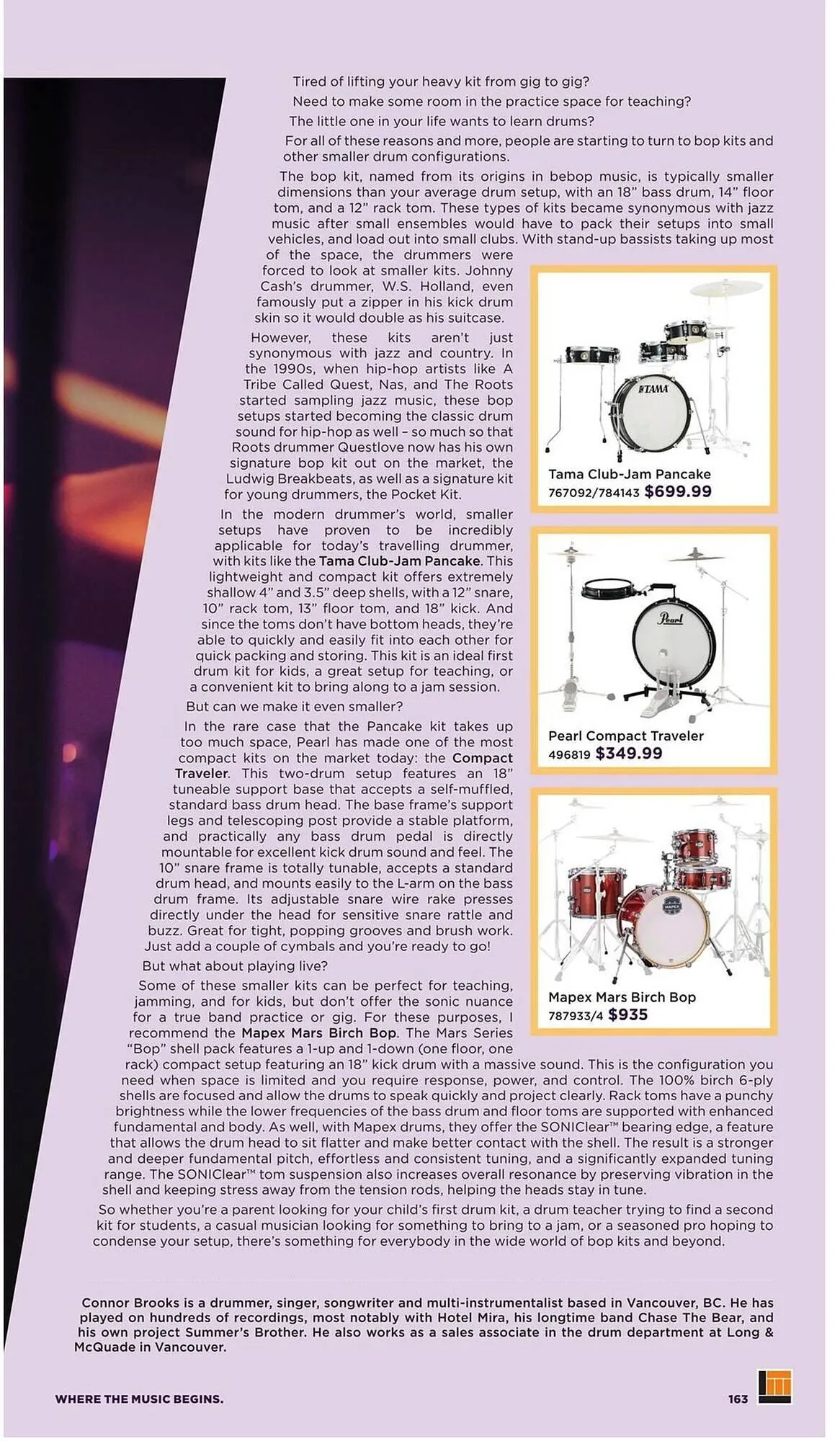 Tired of lifting your heavy kit from gig to gig?

Need to make some room in the practice space for teaching?

The little one in your life wants to learn drums?

For all of these reasons and more, people are starting to turn to bop kits and other smaller drum configurations.

The bop kit, named from its origins in bebop music, is typically smaller dimensions than your average drum setup, with an 18" bass drum, 14" floor tom, and a 12" rack tom. These types of kits became synonymous with jazz music after small ensembles would have to pack their setups into small vehicles, and load out into small clubs. With stand-up bassists taking up most of the space, the drummers were forced to look at smaller kits. Johnny Cash's drummer, W.S. Holland, even famously put a zipper in his kick drum skin so it would double as his suitcase.

However, these kits aren't just synonymous with jazz and country. In the 1990s, when hip-hop artists like A Tribe Called Quest, Nas, and The Roots started sampling jazz music, these bop setups started becoming the classic drum sound for hip-hop as well – so much so that Roots drummer Questlove now has his own signature bop kit out on the market, the Ludwig Breakbeats, as well as a signature kit for young drummers, the Pocket Kit.

In the modern drummer's world, smaller setups have proven to be incredibly applicable for today's travelling drummer, with kits like the Tama Club-Jam Pancake. This lightweight and compact kit offers extremely shallow 4" and 3.5" deep shells, with a 12" snare, 10" rack tom, 13" floor tom, and 18" kick. And since the toms don't have bottom heads, they're able to quickly and easily fit into each other for quick packing and storing. This kit is an ideal first drum kit for kids, a great setup for teaching, or a convenient kit to bring along to a jam session.

But can we make it even smaller?

In the rare case that the Pancake kit takes up too much space, Pearl has made one of the most compact kits on the market today: the Compact Traveler. This two-drum setup features an 18" tuneable support base that accepts a self-muffled, standard bass drum head. The base frame's support legs and telescoping post provide a stable platform, and practically any bass drum pedal is directly mountable for excellent kick drum sound and feel. The 10" snare frame is totally tunable, accepts a standard drum head, and mounts easily to the L-arm on the bass drum frame. Its adjustable snare wire rake presses directly under the head for sensitive snare rattle and buzz. Great for tight, popping grooves and brush work. Just add a couple of cymbals and you're ready to go!

But what about playing live?

Some of these smaller kits can be perfect for teaching, jamming, and for kids, but don't offer the sonic nuance for a true band practice or gig. For these purposes, I recommend the Mapex Mars Birch Bop. The Mars Series "Bop" shell pack features a 1-up and 1-down (one floor, one rack) compact setup featuring an 18" kick drum with a massive sound. This is the configuration you need when space is limited and you require response, power, and control. The 100% birch 6-ply shells are focused and allow the drums to speak quickly and project clearly. Rack toms have a punchy brightness while the lower frequencies of the bass drum and floor toms are supported with enhanced fundamental and body. As well, with Mapex drums, they offer the SONIClear™ bearing edge, a feature that allows the drum head to sit flatter and make better contact with the shell. The result is a stronger and deeper fundamental pitch, effortless and consistent tuning, and a significantly expanded tuning range. The SONIClear™ tom suspension also increases overall resonance by preserving vibration in the shell and keeping stress away from the tension rods, helping the heads stay in tune.

So whether you're a parent looking for your child's first drum kit, a drum teacher trying to find a second kit for students, a casual musician looking for something to bring to a jam, or a seasoned pro hoping to condense your setup, there's something for everybody in the wide world of bop kits and beyond.

TAMA
Tama Club-Jam Pancake
767092/784143 $699.99

Pearl
Pearl Compact Traveler
496819 $349.99

MAPEX
Mapex Mars Birch Bop
787933/4 $935

Connor Brooks is a drummer, singer, songwriter and multi-instrumentalist based in Vancouver, BC. He has played on hundreds of recordings, most notably with Hotel Mira, his longtime band Chase The Bear, and his own project Summer's Brother. He also works as a sales associate in the drum department at Long & McQuade in Vancouver.

WHERE THE MUSIC BEGINS.

163